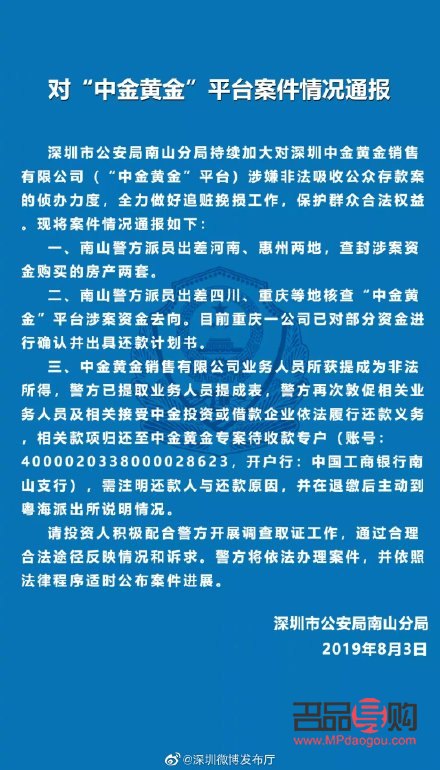 对“中金黄金”平台案件情况通报

深圳市公安局南山分局持续加大对深圳中金黄金销售有限公司（“中金黄金”平台）涉嫌非法吸收公众存款案的侦办力度，全力做好追赃挽损工作，保护群众合法权益。现将案件情况通报如下：

一、南山警方派员出差河南、惠州两地，查封涉案资金购买的房产两套。

二、南山警方派员出差四川、重庆等地核查“中金黄金”平台涉案资金去向。目前重庆一公司已对部分资金进行确认并出具还款计划书。

三、中金黄金销售有限公司业务人员所获提成为非法所得，警方已提取业务人员提成表，警方再次敦促相关业务人员及相关接受中金投资或借款企业依法履行还款义务，相关款项归还至中金黄金专案待收款专户（账号：4000020338000028623，开户行：中国工商银行南山支行），需注明还款人与还款原因，并在退缴后主动到粤海派出所说明情况。

请投资人积极配合警方开展调查取证工作，通过合理合法途径反映情况和诉求。警方将依法办理案件，并依照法律程序适时公布案件进展。

深圳市公安局南山分局
2019年8月3日

名品导购
www.MPdaogou.com

@深圳微博发布厅